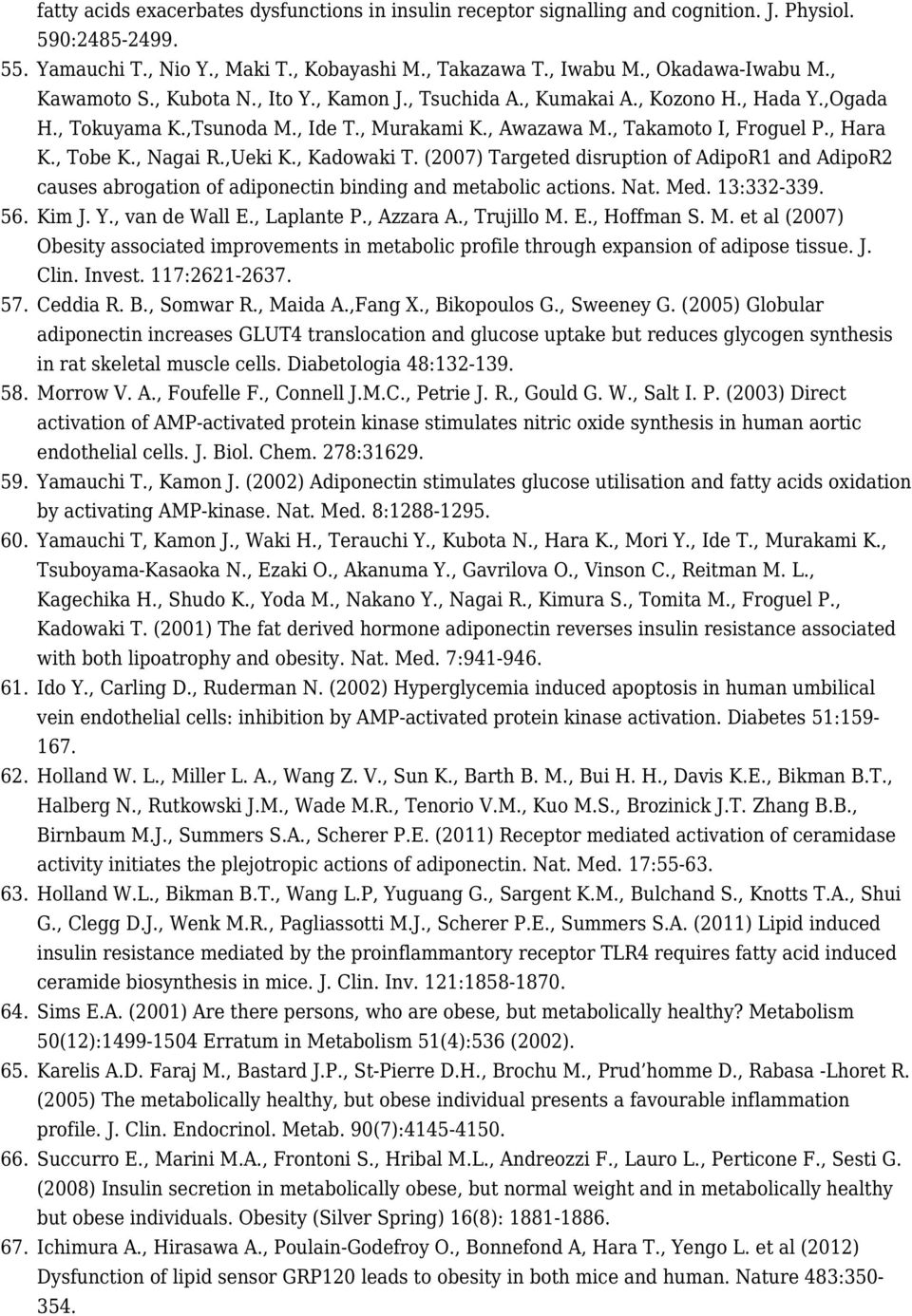 fatty acids exacerbates dysfunctions in insulin receptor signalling and cognition. J. Physiol. 590:2485-2499.

55. Yamauchi T., Nio Y., Maki T., Kobayashi M., Takazawa T., Iwabu M., Okadawa-Iwabu M., Kawamoto S., Kubota N., Ito Y., Kamon J., Tsuchida A., Kumakai A., Kozono H., Hada Y.,Ogada H., Tokuyama K.,Tsunoda M., Ide T., Murakami K., Awazawa M., Takamoto I, Froguel P., Hara K., Tobe K., Nagai R.,Ueki K., Kadowaki T. (2007) Targeted disruption of AdipoR1 and AdipoR2 causes abrogation of adiponectin binding and metabolic actions. Nat. Med. 13:332-339.

56. Kim J. Y., van de Wall E., Laplante P., Azzara A., Trujillo M. E., Hoffman S. M. et al (2007) Obesity associated improvements in metabolic profile through expansion of adipose tissue. J. Clin. Invest. 117:2621-2637.

57. Ceddia R. B., Somwar R., Maida A.,Fang X., Bikopoulos G., Sweeney G. (2005) Globular adiponectin increases GLUT4 translocation and glucose uptake but reduces glycogen synthesis in rat skeletal muscle cells. Diabetologia 48:132-139.

58. Morrow V. A., Foufelle F., Connell J.M.C., Petrie J. R., Gould G. W., Salt I. P. (2003) Direct activation of AMP-activated protein kinase stimulates nitric oxide synthesis in human aortic endothelial cells. J. Biol. Chem. 278:31629.

59. Yamauchi T., Kamon J. (2002) Adiponectin stimulates glucose utilisation and fatty acids oxidation by activating AMP-kinase. Nat. Med. 8:1288-1295.

60. Yamauchi T, Kamon J., Waki H., Terauchi Y., Kubota N., Hara K., Mori Y., Ide T., Murakami K., Tsuboyama-Kasaoka N., Ezaki O., Akanuma Y., Gavrilova O., Vinson C., Reitman M. L., Kagechika H., Shudo K., Yoda M., Nakano Y., Nagai R., Kimura S., Tomita M., Froguel P., Kadowaki T. (2001) The fat derived hormone adiponectin reverses insulin resistance associated with both lipoatrophy and obesity. Nat. Med. 7:941-946.

61. Ido Y., Carling D., Ruderman N. (2002) Hyperglycemia induced apoptosis in human umbilical vein endothelial cells: inhibition by AMP-activated protein kinase activation. Diabetes 51:159-167.

62. Holland W. L., Miller L. A., Wang Z. V., Sun K., Barth B. M., Bui H. H., Davis K.E., Bikman B.T., Halberg N., Rutkowski J.M., Wade M.R., Tenorio V.M., Kuo M.S., Brozinick J.T. Zhang B.B., Birnbaum M.J., Summers S.A., Scherer P.E. (2011) Receptor mediated activation of ceramidase activity initiates the plejotropic actions of adiponectin. Nat. Med. 17:55-63.

63. Holland W.L., Bikman B.T., Wang L.P, Yuguang G., Sargent K.M., Bulchand S., Knotts T.A., Shui G., Clegg D.J., Wenk M.R., Pagliassotti M.J., Scherer P.E., Summers S.A. (2011) Lipid induced insulin resistance mediated by the proinflammantory receptor TLR4 requires fatty acid induced ceramide biosynthesis in mice. J. Clin. Inv. 121:1858-1870.

64. Sims E.A. (2001) Are there persons, who are obese, but metabolically healthy? Metabolism 50(12):1499-1504 Erratum in Metabolism 51(4):536 (2002).

65. Karelis A.D. Faraj M., Bastard J.P., St-Pierre D.H., Brochu M., Prud’homme D., Rabasa -Lhoret R. (2005) The metabolically healthy, but obese individual presents a favourable inflammation profile. J. Clin. Endocrinol. Metab. 90(7):4145-4150.

66. Succurro E., Marini M.A., Frontoni S., Hribal M.L., Andreozzi F., Lauro L., Perticone F., Sesti G. (2008) Insulin secretion in metabolically obese, but normal weight and in metabolically healthy but obese individuals. Obesity (Silver Spring) 16(8): 1881-1886.

67. Ichimura A., Hirasawa A., Poulain-Godefroy O., Bonnefond A, Hara T., Yengo L. et al (2012) Dysfunction of lipid sensor GRP120 leads to obesity in both mice and human. Nature 483:350-354.